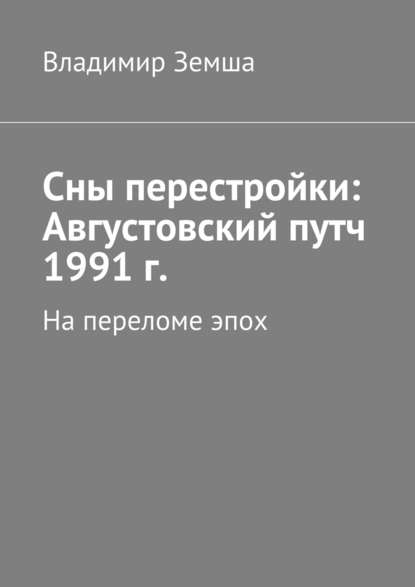 Владимир Земша

Сны перестройки: Августовский путч 1991 г.

На переломе эпох